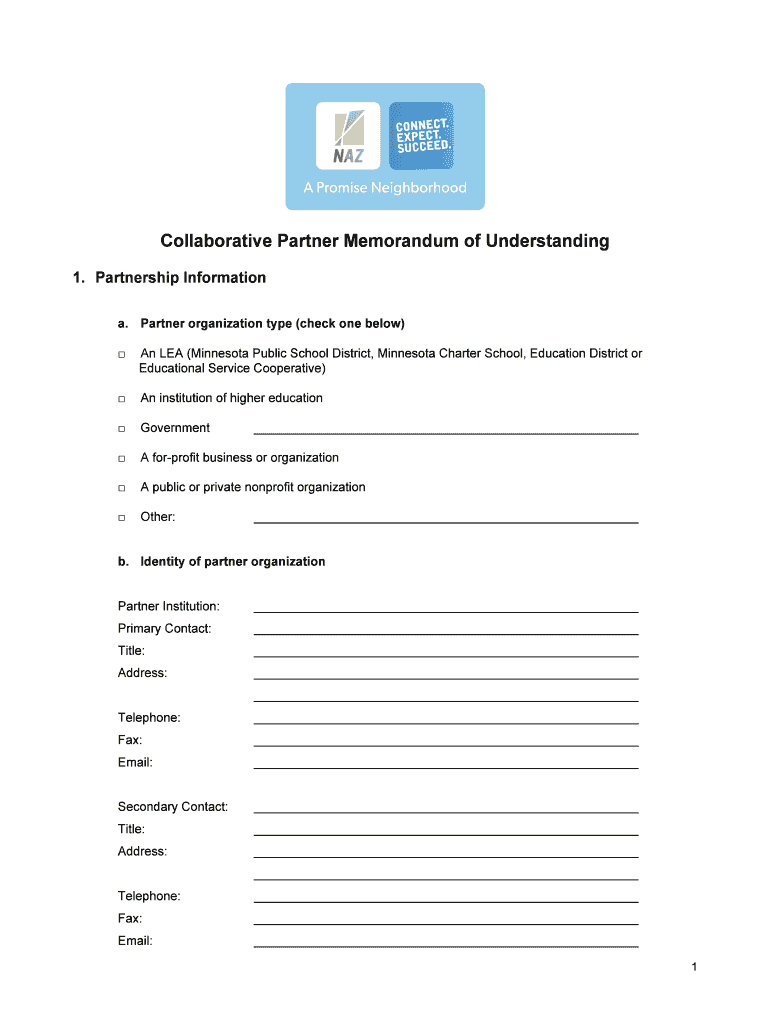 NAZ
CONNECT.
EXPECT.
SUCCEED.
A Promise Neighborhood

Collaborative Partner Memorandum of Understanding

1. Partnership Information

a. Partner organization type (check one below)

□ An LEA (Minnesota Public School District, Minnesota Charter School, Education District or Educational Service Cooperative)

□ An institution of higher education

□ Government

□ A for-profit business or organization

□ A public or private nonprofit organization

□ Other:

b. Identity of partner organization

Partner Institution:
Primary Contact:
Title:
Address:

Telephone:
Fax:
Email:

Secondary Contact:
Title:
Address:

Telephone:
Fax:
Email:

1